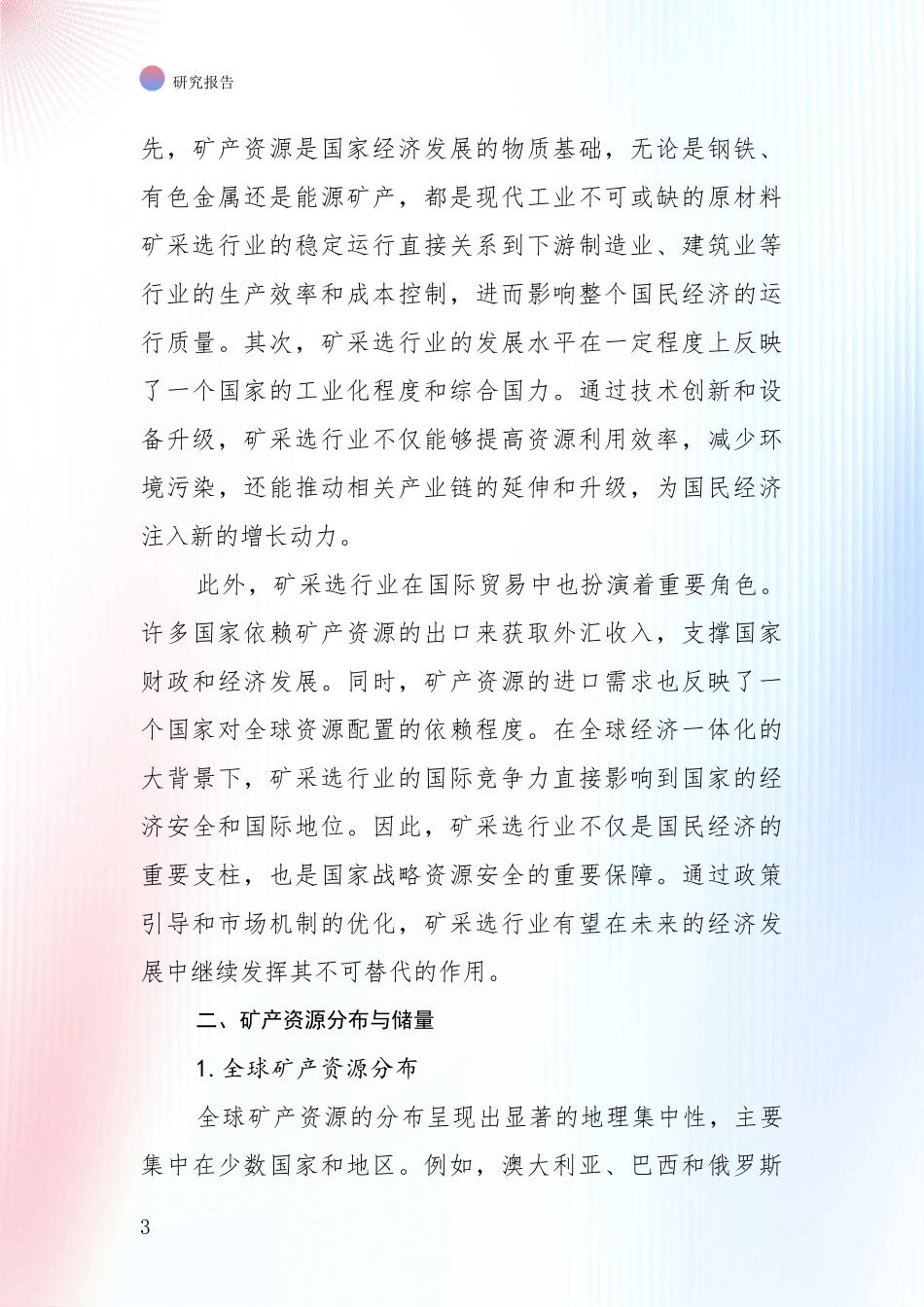 研究报告

先，矿产资源是国家经济发展的物质基础，无论是钢铁、有色金属还是能源矿产，都是现代工业不可或缺的原材料矿采选行业的稳定运行直接关系到下游制造业、建筑业等行业的生产效率和成本控制，进而影响整个国民经济的运行质量。其次，矿采选行业的发展水平在一定程度上反映了一个国家的工业化程度和综合国力。通过技术创新和设备升级，矿采选行业不仅能够提高资源利用效率，减少环境污染，还能推动相关产业链的延伸和升级，为国民经济注入新的增长动力。

此外，矿采选行业在国际贸易中也扮演着重要角色。许多国家依赖矿产资源的出口来获取外汇收入，支撑国家财政和经济发展。同时，矿产资源的进口需求也反映了一个国家对全球资源配置的依赖程度。在全球经济一体化的大背景下，矿采选行业的国际竞争力直接影响到国家的经济安全和国际地位。因此，矿采选行业不仅是国民经济的重要支柱，也是国家战略资源安全的重要保障。通过政策引导和市场机制的优化，矿采选行业有望在未来的经济发展中继续发挥其不可替代的作用。

二、矿产资源分布与储量

1. 全球矿产资源分布

全球矿产资源的分布呈现出显著的地理集中性，主要集中在少数国家和地区。例如，澳大利亚、巴西和俄罗斯

3